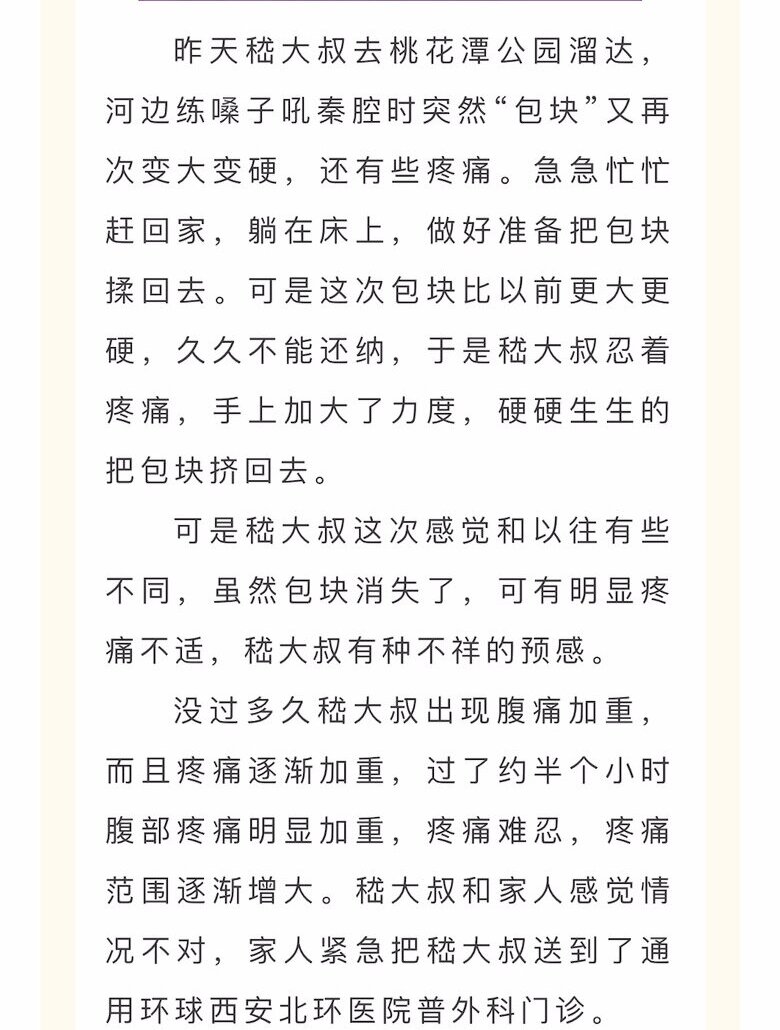 昨天嵇大叔去桃花潭公园溜达，河边练嗓子吼秦腔时突然“包块”又再次变大变硬，还有些疼痛。急急忙忙赶回家，躺在床上，做好准备把包块揉回去。可是这次包块比以前更大更硬，久久不能还纳，于是嵇大叔忍着疼痛，手上加大了力度，硬硬生生的把包块挤回去。

可是嵇大叔这次感觉和以往有些不同，虽然包块消失了，可有明显疼痛不适，嵇大叔有种不祥的预感。

没过多久嵇大叔出现腹痛加重，而且疼痛逐渐加重，过了约半个小时腹部疼痛明显加重，疼痛难忍，疼痛范围逐渐增大。嵇大叔和家人感觉情况不对，家人紧急把嵇大叔送到了通用环球西安北环医院普外科门诊。